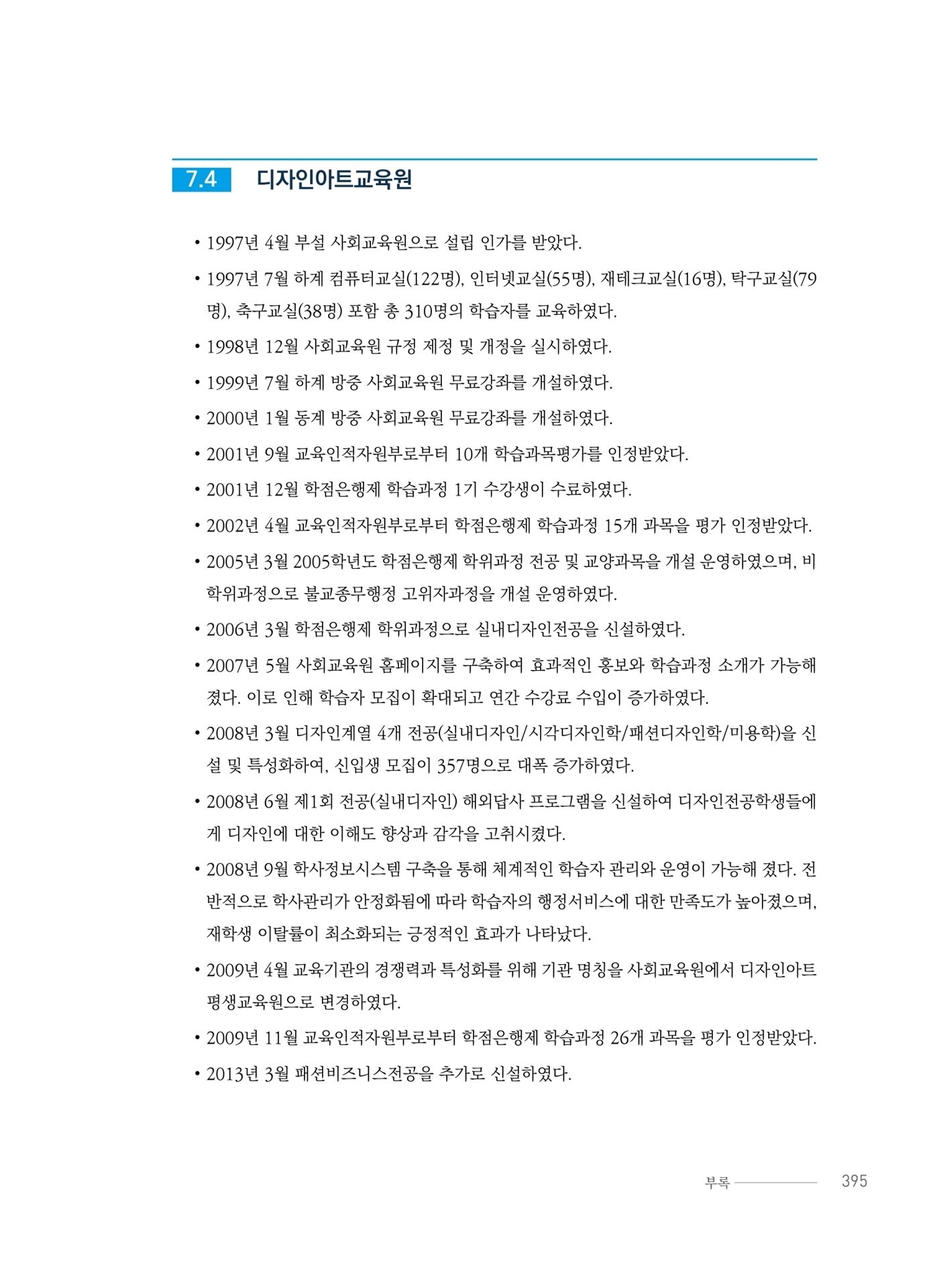 7.4 디자인아트교육원

• 1997년 4월 부설 사회교육원으로 설립 인가를 받았다.

• 1997년 7월 하계 컴퓨터교실(122명), 인터넷교실(55명), 재테크교실(16명), 탁구교실(79명), 축구교실(38명) 포함 총 310명의 학습자를 교육하였다.

• 1998년 12월 사회교육원 규정 제정 및 개정을 실시하였다.

• 1999년 7월 하계 방중 사회교육원 무료강좌를 개설하였다.

• 2000년 1월 동계 방중 사회교육원 무료강좌를 개설하였다.

• 2001년 9월 교육인적자원부로부터 10개 학습과목평가를 인정받았다.

• 2001년 12월 학점은행제 학습과정 1기 수강생이 수료하였다.

• 2002년 4월 교육인적자원부로부터 학점은행제 학습과정 15개 과목을 평가 인정받았다.

• 2005년 3월 2005학년도 학점은행제 학위과정 전공 및 교양과목을 개설 운영하였으며, 비학위과정으로 불교종무행정 고위자과정을 개설 운영하였다.

• 2006년 3월 학점은행제 학위과정으로 실내디자인전공을 신설하였다.

• 2007년 5월 사회교육원 홈페이지를 구축하여 효과적인 홍보와 학습과정 소개가 가능해졌다. 이로 인해 학습자 모집이 확대되고 연간 수강료 수입이 증가하였다.

• 2008년 3월 디자인계열 4개 전공(실내디자인/시각디자인학/패션디자인학/미용학)을 신설 및 특성화하여, 신입생 모집이 357명으로 대폭 증가하였다.

• 2008년 6월 제1회 전공(실내디자인) 해외답사 프로그램을 신설하여 디자인전공학생들에게 디자인에 대한 이해도 향상과 감각을 고취시켰다.

• 2008년 9월 학사정보시스템 구축을 통해 체계적인 학습자 관리와 운영이 가능해 졌다. 전반적으로 학사관리가 안정화됨에 따라 학습자의 행정서비스에 대한 만족도가 높아졌으며, 재학생 이탈률이 최소화되는 긍정적인 효과가 나타났다.

• 2009년 4월 교육기관의 경쟁력과 특성화를 위해 기관 명칭을 사회교육원에서 디자인아트평생교육원으로 변경하였다.

• 2009년 11월 교육인적자원부로부터 학점은행제 학습과정 26개 과목을 평가 인정받았다.

• 2013년 3월 패션비즈니스전공을 추가로 신설하였다.

부록 395